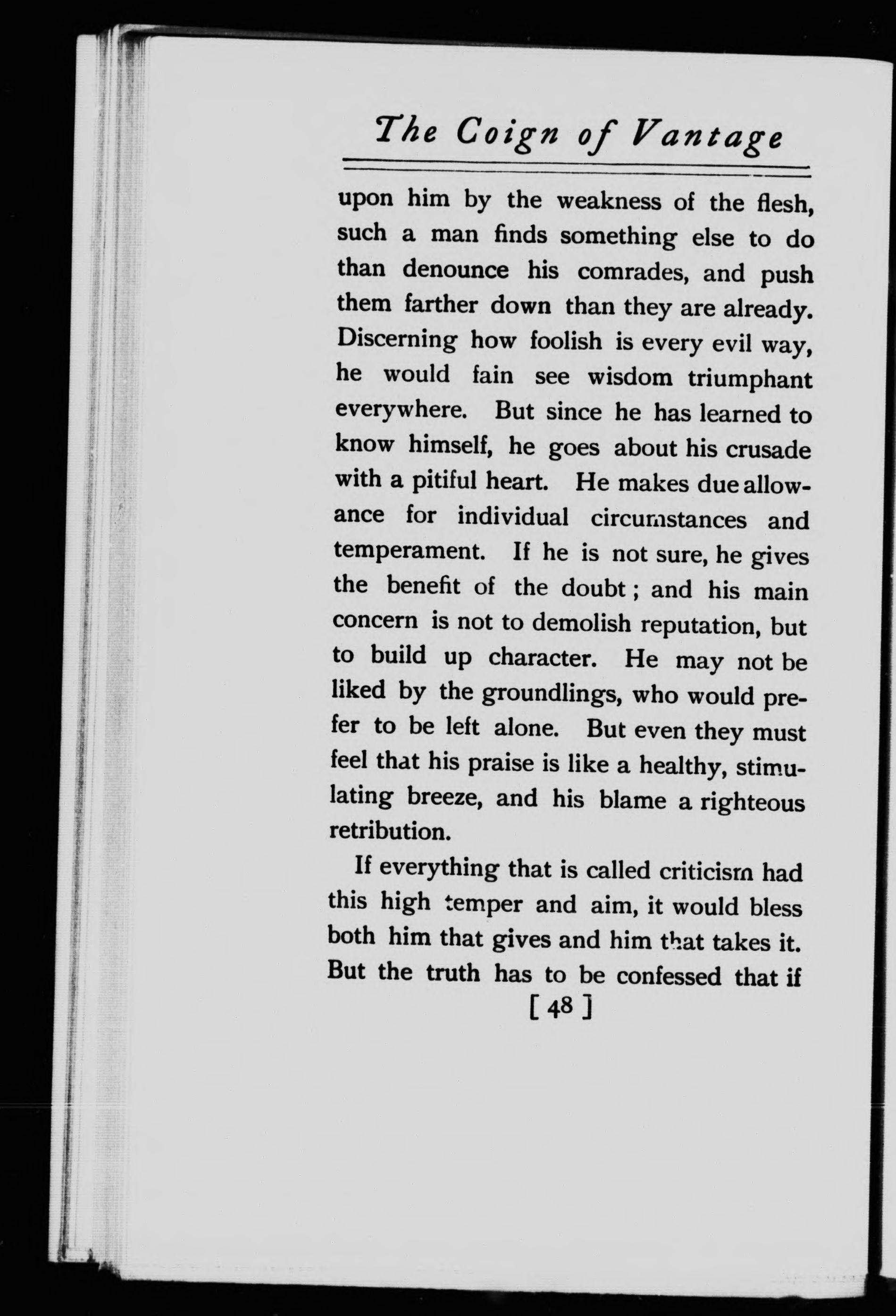 The Coign of Vantage

upon him by the weakness of the flesh, such a man finds something else to do than denounce his comrades, and push them farther down than they are already. Discerning how foolish is every evil way, he would fain see wisdom triumphant everywhere. But since he has learned to know himself, he goes about his crusade with a pitiful heart. He makes due allowance for individual circumstances and temperament. If he is not sure, he gives the benefit of the doubt; and his main concern is not to demolish reputation, but to build up character. He may not be liked by the groundlings, who would prefer to be left alone. But even they must feel that his praise is like a healthy, stimulating breeze, and his blame a righteous retribution.

If everything that is called criticism had this high temper and aim, it would bless both him that gives and him that takes it. But the truth has to be confessed that if

[ 48 ]